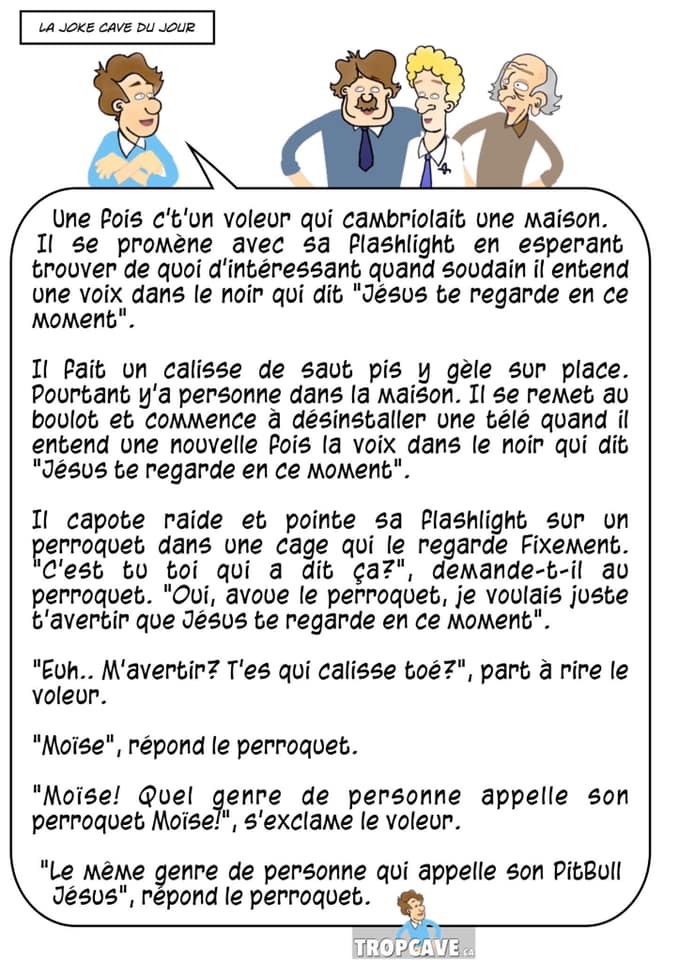 LA JOKE CAVE DU JOUR

Une fois c't'un voleur qui cambriolait une maison. Il se promène avec sa flashlight en esperant trouver de quoi d'intéressant quand soudain il entend une voix dans le noir qui dit "Jésus te regarde en ce moment".

Il fait un calisse de saut pis y gèle sur place. Pourtant y'a personne dans la maison. Il se remet au boulot et commence à désinstaller une télé quand il entend une nouvelle fois la voix dans le noir qui dit "Jésus te regarde en ce moment".

Il capote raide et pointe sa flashlight sur un perroquet dans une cage qui le regarde fixement. "C'est tu toi qui a dit ça?", demande-t-il au perroquet. "Oui, avoue le perroquet, je voulais juste t'avertir que Jésus te regarde en ce moment".

"Euh.. M'avertir? T'es qui calisse toé?", part à rire le voleur.

"Moïse", répond le perroquet.

"Moïse! Quel genre de personne appelle son perroquet Moïse!", s'exclame le voleur.

"Le même genre de personne qui appelle son PitBull Jésus", répond le perroquet.

TROPCAVE.ca